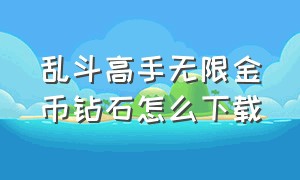 乱斗高手无限金币钻石怎么下载